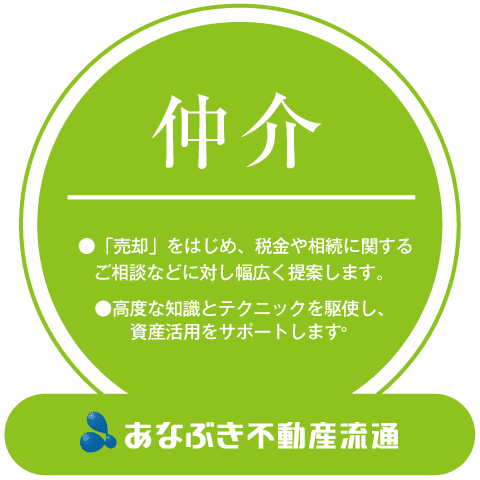 仲介

●「売却」をはじめ、税金や相続に関するご相談などに対し幅広く提案します。

●高度な知識とテクニックを駆使し、資産活用をサポートします。

あなぶき不動産流通